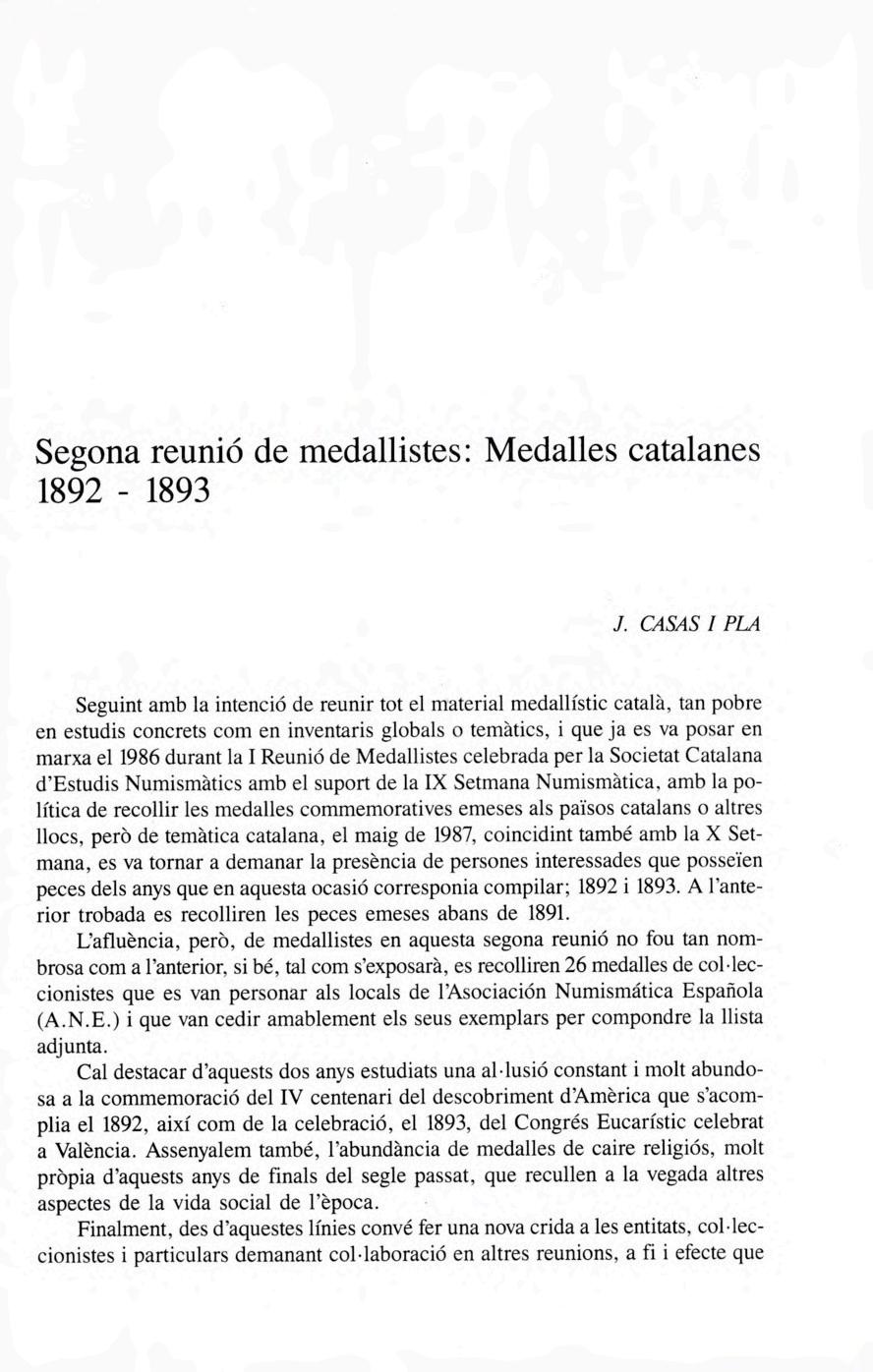 Segona reunió de medallistes: Medalles catalanes 1892 - 1893

J. CASAS I PLA

Seguint amb la intenció de reunir tot el material medallístic català, tan pobre en estudis concrets com en inventaris globals o temàtics, i que ja es va posar en marxa el 1986 durant la I Reunió de Medallistes celebrada per la Societat Catalana d'Estudis Numismàtics amb el suport de la IX Setmana Numismàtica, amb la política de recollir les medalles commemoratives emeses als països catalans o altres llocs, però de temàtica catalana, el maig de 1987, coincidint també amb la X Setmana, es va tornar a demanar la presència de persones interessades que posseïen peces dels anys que en aquesta ocasió corresponia compilar; 1892 i 1893. A l'anterior trobada es recolliren les peces emeses abans de 1891.

L'afluència, però, de medallistes en aquesta segona reunió no fou tan nombrosa com a l'anterior, si bé, tal com s'exposarà, es recolliren 26 medalles de col·leccionistes que es van personar als locals de l'Asociación Numismática Española (A.N.E.) i que van cedir amablement els seus exemplars per compondre la llista adjunta.

Cal destacar d'aquests dos anys estudiats una al·lusió constant i molt abundosa a la commemoració del IV centenari del descobriment d'Amèrica que s'acomplia el 1892, així com de la celebració, el 1893, del Congrés Eucarístic celebrat a València. Assenyalem també, l'abundància de medalles de caire religiós, molt pròpia d'aquests anys de finals del segle passat, que recullen a la vegada altres aspectes de la vida social de l'època.

Finalment, des d'aquestes línies convé fer una nova crida a les entitats, col·leccionistes i particulars demanant col·laboració en altres reunions, a fi i efecte que